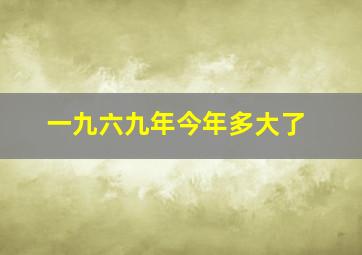 一九六九年今年多大了